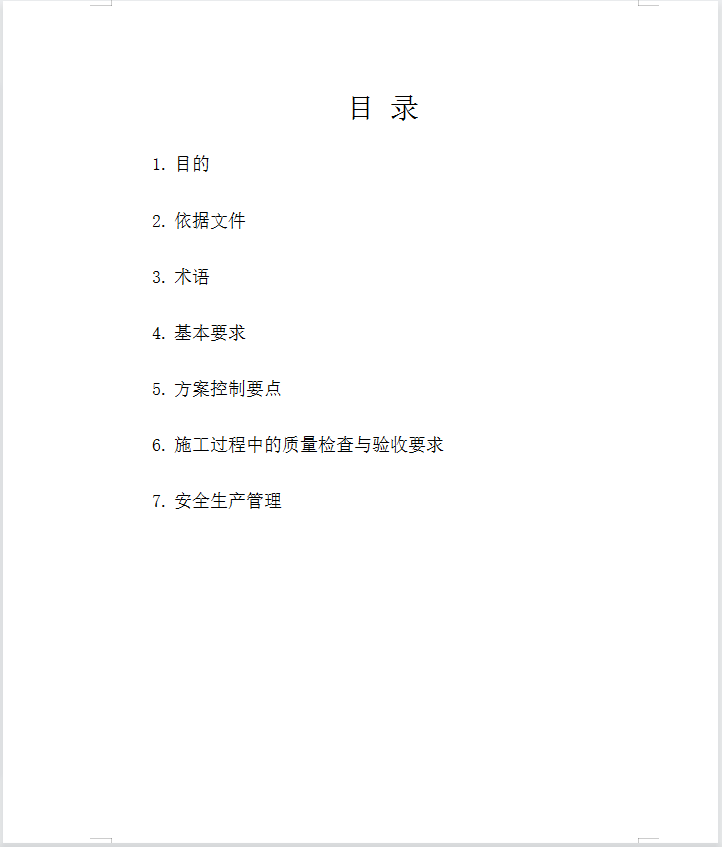 目 录

1. 目的

2. 依据文件

3. 术语

4. 基本要求

5. 方案控制要点

6. 施工过程中的质量检查与验收要求

7. 安全生产管理